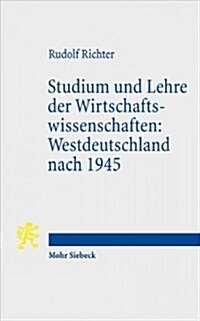 Rudolf Richter

Studium und Lehre der Wirtschaftswissenschaften: Westdeutschland nach 1945

Mohr Siebeck